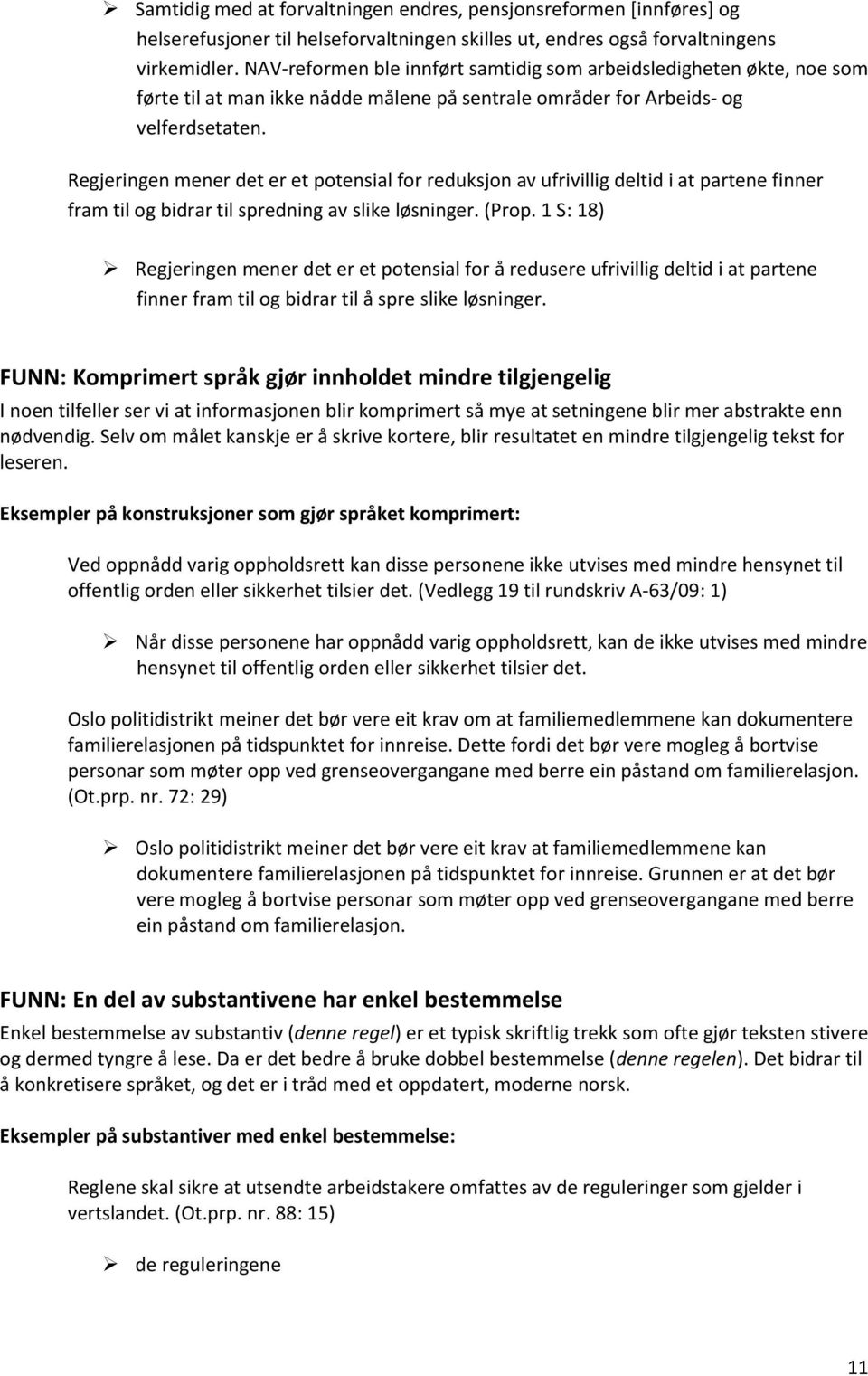 ➢ Samtidig med at forvaltningen endres, pensjonsreformen [innføres] og helserefusjoner til helseforvaltningen skilles ut, endres også forvaltningens virkemidler. NAV-reformen ble innført samtidig som arbeidsledigheten økte, noe som førte til at man ikke nådde målene på sentrale områder for Arbeids- og velferdsetaten.

Regjeringen mener det er et potensial for reduksjon av ufrivillig deltid i at partene finner fram til og bidrar til spredning av slike løsninger. (Prop. 1 S: 18)

➢ Regjeringen mener det er et potensial for å redusere ufrivillig deltid i at partene finner fram til og bidrar til å spre slike løsninger.

FUNN: Komprimert språk gjør innholdet mindre tilgjengelig

I noen tilfeller ser vi at informasjonen blir komprimert så mye at setningene blir mer abstrakte enn nødvendig. Selv om målet kanskje er å skrive kortere, blir resultatet en mindre tilgjengelig tekst for leseren.

Eksempler på konstruksjoner som gjør språket komprimert:

Ved oppnådd varig oppholdsrett kan disse personene ikke utvises med mindre hensynet til offentlig orden eller sikkerhet tilsier det. (Vedlegg 19 til rundskriv A-63/09: 1)

➢ Når disse personene har oppnådd varig oppholdsrett, kan de ikke utvises med mindre hensynet til offentlig orden eller sikkerhet tilsier det.

Oslo politidistrikt meiner det bør vere eit krav om at familiemedlemmene kan dokumentere familierelasjonen på tidspunktet for innreise. Dette fordi det bør vere mogleg å bortvise personar som møter opp ved grenseovergangane med berre ein påstand om familierelasjon. (Ot.prp. nr. 72: 29)

➢ Oslo politidistrikt meiner det bør vere eit krav at familiemedlemmene kan dokumentere familierelasjonen på tidspunktet for innreise. Grunnen er at det bør vere mogleg å bortvise personar som møter opp ved grenseovergangane med berre ein påstand om familierelasjon.

FUNN: En del av substantivene har enkel bestemmelse

Enkel bestemmelse av substantiv (denne regel) er et typisk skriftlig trekk som ofte gjør teksten stivere og dermed tyngre å lese. Da er det bedre å bruke dobbel bestemmelse (denne regelen). Det bidrar til å konkretisere språket, og det er i tråd med et oppdatert, moderne norsk.

Eksempler på substantiver med enkel bestemmelse:

Reglene skal sikre at utsendte arbeidstakere omfattes av de reguleringer som gjelder i vertslandet. (Ot.prp. nr. 88: 15)

➢ de reguleringene

11